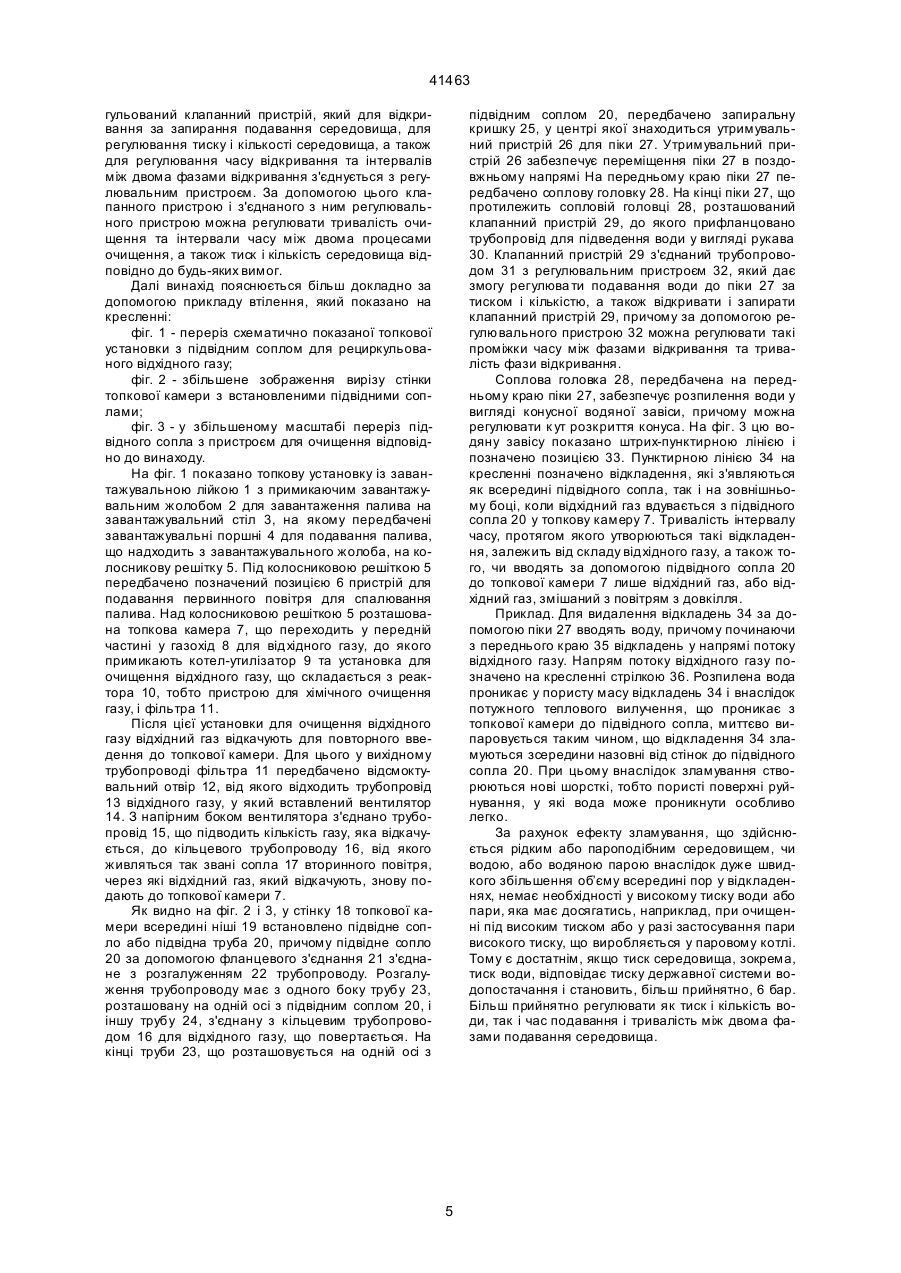 41463

гульований клапанний пристрій, який для відкривання за запирання подавання середовища, для регулювання тиску і кількості середовища, а також для регулювання часу відкривання та інтервалів між двома фазами відкривання з'єднується з регулювальним пристроєм. За допомогою цього клапанного пристрою і з'єднаного з ним регулювального пристрою можна регулювати тривалість очищення та інтервали часу між двома процесами очищення, а також тиск і кількість середовища відповідно до будь-яких вимог.

Далі винахід пояснюється більш докладно за допомогою прикладу втілення, який показано на кресленні:

фіг. 1 - переріз схематично показаної топкової установки з підвідним соплом для рециркульованого відхідного газу;

фіг. 2 - збільшене зображення вирізу стінки топкової камери з встановленими підвідними соплами;

фіг. 3 - у збільшеному масштабі переріз підвідного сопла з пристроєм для очищення відповідно до винаходу.

На фіг. 1 показано топкову установку із завантажувальною лійкою 1 з примикаючим завантажувальним жолобом 2 для завантаження палива на завантажувальний стіл 3, на якому передбачені завантажувальні поршні 4 для подавання палива, що надходить з завантажувального жолоба, на колосникову решітку 5. Під колосниковою решіткою 5 передбачено позначений позицією 6 пристрій для подавання первинного повітря для спалювання палива. Над колосниковою решіткою 5 розташована топкова камера 7, що переходить у передній частині у газохід 8 для відхідного газу, до якого примикають котел-утилізатор 9 та установка для очищення відхідного газу, що складається з реактора 10, тобто пристрою для хімічного очищення газу, і фільтра 11.

Після цієї установки для очищення відхідного газу відхідний газ відкачують для повторного введення до топкової камери. Для цього у вихідному трубопроводі фільтра 11 передбачено відсмоктувальний отвір 12, від якого відходить трубопровід 13 відхідного газу, у який вставлений вентилятор 14. З напірним боком вентилятора з'єднано трубопровід 15, що підводить кількість газу, яка відкачується, до кільцевого трубопроводу 16, від якого живляться так звані сопла 17 вторинного повітря, через які відхідний газ, який відкачують, знову подають до топкової камери 7.

Як видно на фіг. 2 і 3, у стінку 18 топкової камери всередині ніші 19 встановлено підвідне сопло або підвідна труба 20, причому підвідне сопло 20 за допомогою фланцевого з'єднання 21 з'єднане з розгалуженням 22 трубопроводу. Розгалуження трубопроводу має з одного боку трубу 23, розташовану на одній осі з підвідним соплом 20, і іншу трубу 24, з'єднану з кільцевим трубопроводом 16 для відхідного газу, що повертається. На кінці труби 23, що розташовується на одній осі з підвідним соплом 20, передбачено запиральну кришку 25, у центрі якої знаходиться утримувальний пристрій 26 для піки 27. Утримувальний пристрій 26 забезпечує переміщення піки 27 в поздовжньому напрямі На передньому краю піки 27 передбачено соплову головку 28. На кінці піки 27, що протилежить сопловій головці 28, розташований клапанний пристрій 29, до якого прифланцовано трубопровід для підведення води у вигляді рукава 30. Клапанний пристрій 29 з'єднаний трубопроводом 31 з регулювальним пристроєм 32, який дає змогу регулювати подавання води до піки 27 за тиском і кількістю, а також відкривати і запирати клапанний пристрій 29, причому за допомогою регулювального пристрою 32 можна регулювати такі проміжки часу між фазами відкривання та тривалість фази відкривання.

Соплова головка 28, передбачена на передньому краю піки 27, забезпечує розпилення води у вигляді конусної водяної завіси, причому можна регулювати кут розкриття конуса. На фіг. 3 цю водяну завісу показано штрих-пунктирною лінією і позначено позицією 33. Пунктирною лінією 34 на кресленні позначено відкладення, які з'являються як всередині підвідного сопла, так і на зовнішньому боці, коли відхідний газ вдувається з підвідного сопла 20 у топкову камеру 7. Тривалість інтервалу часу, протягом якого утворюються такі відкладення, залежить від складу відхідного газу, а також того, чи вводять за допомогою підвідного сопла 20 до топкової камери 7 лише відхідний газ, або відхідний газ, змішаний з повітрям з довкілля.

Приклад. Для видалення відкладень 34 за допомогою піки 27 вводять воду, причому починаючи з переднього краю 35 відкладень у напрямі потоку відхідного газу. Напрям потоку відхідного газу позначено на кресленні стрілкою 36. Розпилена вода проникає у пористу масу відкладень 34 і внаслідок потужного теплового вилучення, що проникає з топкової камери до підвідного сопла, миттєво випаровується таким чином, що відкладення 34 зламуються зсередини назовні від стінок до підвідного сопла 20. При цьому внаслідок зламування створюються нові шорсткі, тобто пористі поверхні руйнування, у які вода може проникнути особливо легко.

За рахунок ефекту зламування, що здійснюється рідким або пароподібним середовищем, чи водою, або водяною парою внаслідок дуже швидкого збільшення об'єму всередині пор у відкладеннях, немає необхідності у високому тиску води або пари, яка має досягатись, наприклад, при очищенні під високим тиском або у разі застосування пари високого тиску, що виробляється у паровому котлі. Тому є достатнім, якщо тиск середовища, зокрема, тиск води, відповідає тиску державної системи водопостачання і становить, більш прийнятно, 6 бар. Більш прийнятно регулювати як тиск і кількість води, так і час подавання і тривалість між двома фазами подавання середовища.

5